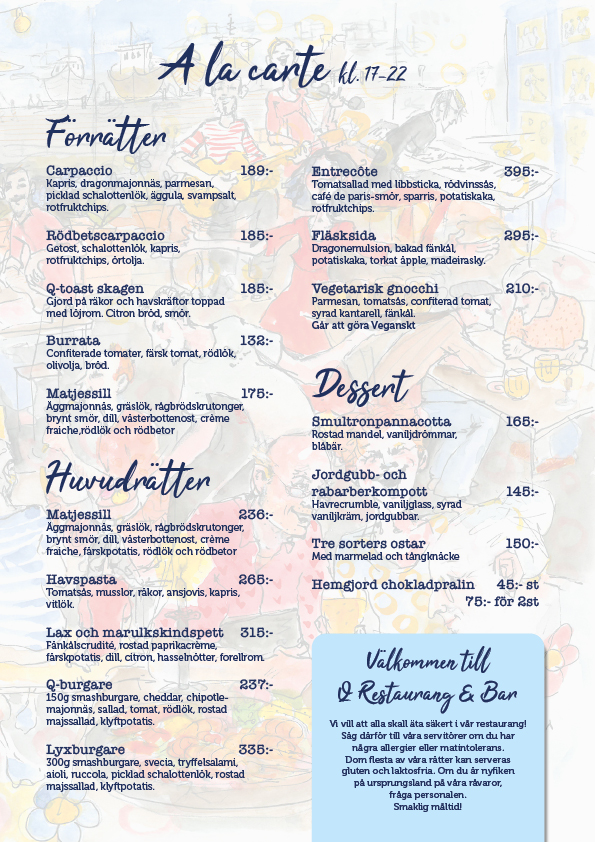 A la carte kl. 17-22

Förrätter

Carpaccio 189:-
Kapris, dragonmajonnäs, parmesan, picklad schalottenlök, äggula, svampsalt, rotfruktchips.

Rödbetscarpaccio 185:-
Getost, schalottenlök, kapris, rotfruktchips, örtolja.

Q-toast skagen 185:-
Gjord på räkor och havskräftor toppad med löjrom. Citron bröd, smör.

Burrata 132:-
Confiterade tomater, färsk tomat, rödlök, olivolja, bröd.

Matjessill 175:-
Äggmajonnäs, gräslök, rågbrödskrutonger, brynt smör, dill, västerbottenost, crème fraiche,rödlök och rödbetor

Huvudrätter

Matjessill 236:-
Äggmajonnäs, gräslök, rågbrödskrutonger, brynt smör, dill, västerbottenost, crème fraiche, färskpotatis, rödlök och rödbetor

Havspasta 265:-
Tomatsås, musslor, räkor, ansjovis, kapris, vitlök.

Lax och marulkskindspett 315:-
Fänkålscrudité, rostad paprikacrème, färskpotatis, dill, citron, hasselnötter, forellrom.

Q-burgare 237:-
150g smashburgare, cheddar, chipotle-majonnäs, sallad, tomat, rödlök, rostad majssallad, klyftpotatis.

Lyxburgare 335:-
300g smashburgare, svecia, tryffelsalami, aioli, ruccola, picklad schalottenlök, rostad majssallad, klyftpotatis.

Entrecôte 395:-
Tomatsallad med libbsticka, rödvinssås, café de paris-smör, sparris, potatiskaka, rotfruktchips.

Fläsksida 295:-
Dragonemulsion, bakad fänkål, potatiskaka, torkat äpple, madeirasky.

Vegetarisk gnocchi 210:-
Parmesan, tomatsås, confiterad tomat, syrad kantarell, fänkål.
Går att göra Veganskt

Dessert

Smultronpannacotta 165:-
Rostad mandel, vaniljdrömmar, blåbär.

Jordgubb- och rabarberkompott 145:-
Havrecrumble, vaniljglass, syrad vaniljkräm, jordgubbar.

Tre sorters ostar 150:-
Med marmelad och tångknäcke

Hemgjord chokladpralin 45:- st
75:- för 2st

Välkommen till
Q Restaurang & Bar

Vi vill att alla skall äta säkert i vår restaurang! Säg därför till våra servitörer om du har några allergier eller matintolerans. Dom flesta av våra rätter kan serveras gluten och laktosfria. Om du är nyfiken på ursprungsland på våra råvaror, fråga personalen.
Smaklig måltid!